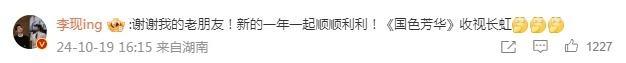 李现ing :谢谢我的老朋友！新的一年一起顺顺利利！《国色芳华》收视长虹

24-10-19 16:15 来自湖南

1227